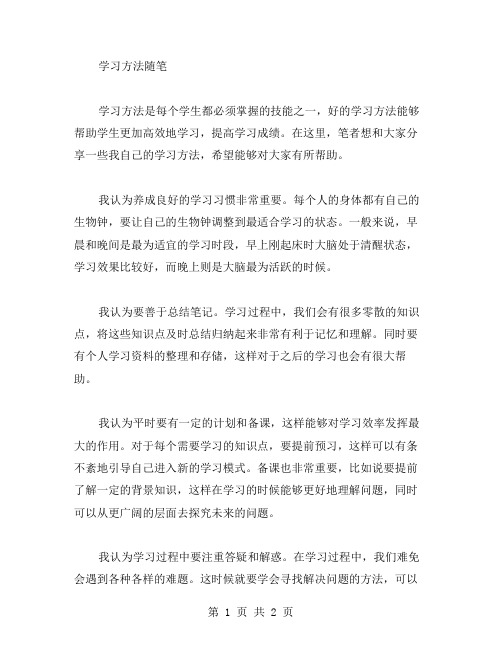 学习方法随笔

学习方法是每个学生都必须掌握的技能之一，好的学习方法能够帮助学生更加高效地学习，提高学习成绩。在这里，笔者想和大家分享一些我自己的学习方法，希望能够对大家有所帮助。

我认为养成良好的学习习惯非常重要。每个人的身体都有自己的生物钟，要让自己的生物钟调整到最适合学习的状态。一般来说，早晨和晚间是最为适宜的学习时段，早上刚起床时大脑处于清醒状态，学习效果比较好，而晚上则是大脑最为活跃的时候。

我认为要善于总结笔记。学习过程中，我们会有很多零散的知识点，将这些知识点及时总结归纳起来非常有利于记忆和理解。同时要有个人学习资料的整理和存储，这样对于之后的学习也会有很大帮助。

我认为平时要有一定的计划和备课，这样能够对学习效率发挥最大的作用。对于每个需要学习的知识点，要提前预习，这样可以有条不紊地引导自己进入新的学习模式。备课也非常重要，比如说要提前了解一定的背景知识，这样在学习的时候能够更好地理解问题，同时可以从更广阔的层面去探究未来的问题。

我认为学习过程中要注重答疑和解惑。在学习过程中，我们难免会遇到各种各样的难题。这时候就要学会寻找解决问题的方法，可以

第 1 页 共 2 页